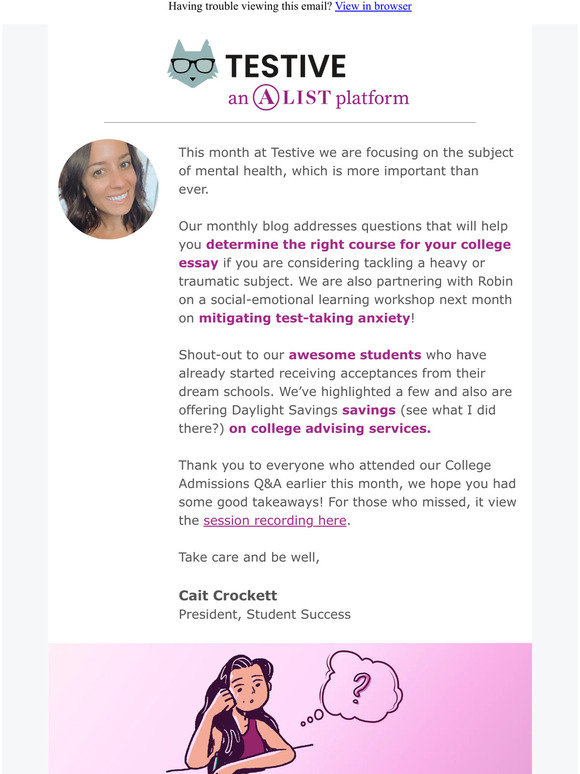 Having trouble viewing this email? View in browser

TESTIVE
an A LIST platform

This month at Testive we are focusing on the subject of mental health, which is more important than ever.

Our monthly blog addresses questions that will help you determine the right course for your college essay if you are considering tackling a heavy or traumatic subject. We are also partnering with Robin on a social-emotional learning workshop next month on mitigating test-taking anxiety!

Shout-out to our awesome students who have already started receiving acceptances from their dream schools. We've highlighted a few and also are offering Daylight Savings savings (see what I did there?) on college advising services.

Thank you to everyone who attended our College Admissions Q&A earlier this month, we hope you had some good takeaways! For those who missed, it view the session recording here.

Take care and be well,

Cait Crockett
President, Student Success

?